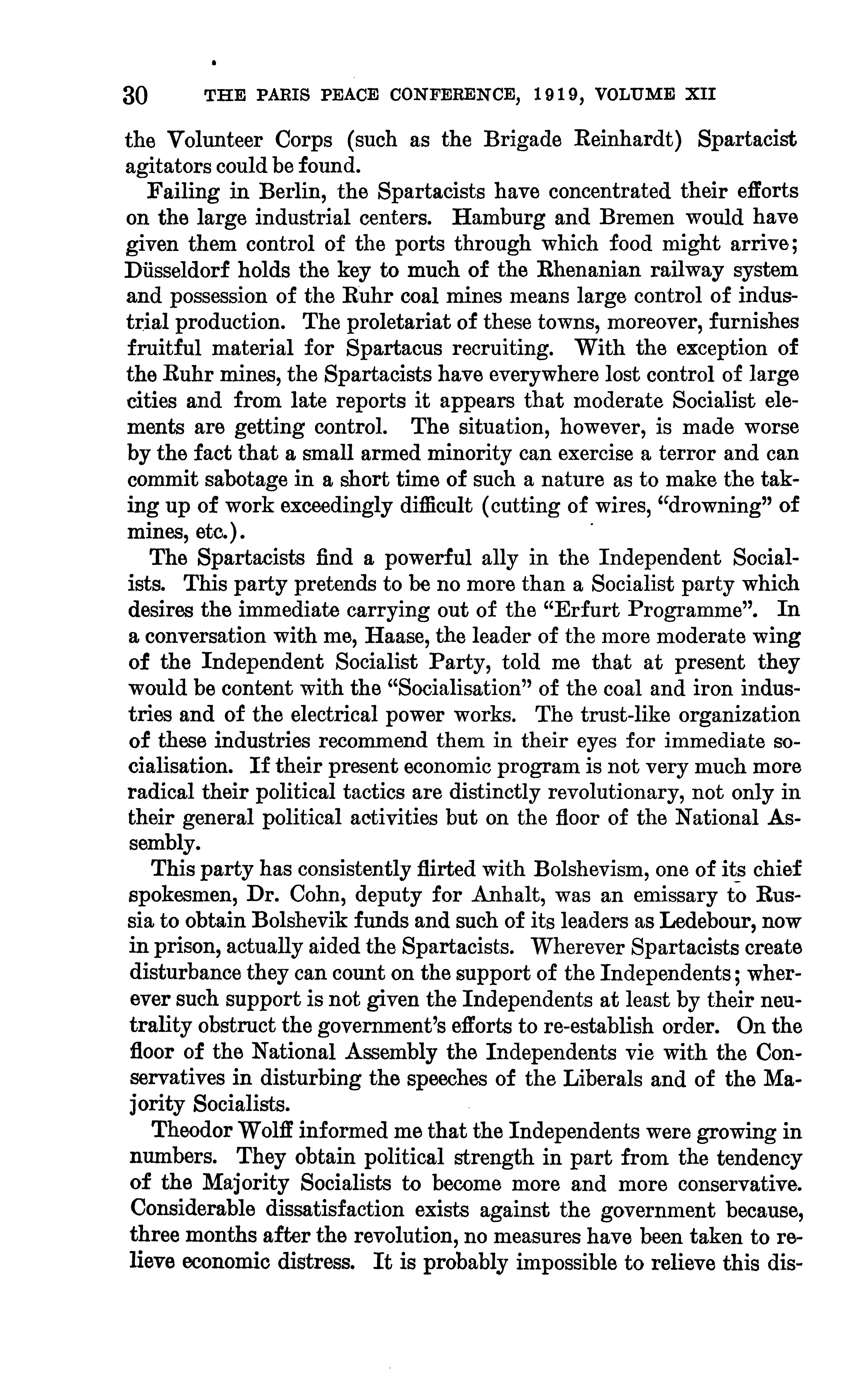 30 THE PARIS PEACE CONFERENCE, 1919, VOLUME XII

the Volunteer Corps (such as the Brigade Reinhardt) Spartacist agitators could be found.

Failing in Berlin, the Spartacists have concentrated their efforts on the large industrial centers. Hamburg and Bremen would have given them control of the ports through which food might arrive; Düsseldorf holds the key to much of the Rhenanian railway system and possession of the Ruhr coal mines means large control of industrial production. The proletariat of these towns, moreover, furnishes fruitful material for Spartacus recruiting. With the exception of the Ruhr mines, the Spartacists have everywhere lost control of large cities and from late reports it appears that moderate Socialist elements are getting control. The situation, however, is made worse by the fact that a small armed minority can exercise a terror and can commit sabotage in a short time of such a nature as to make the taking up of work exceedingly difficult (cutting of wires, "drowning" of mines, etc.).

The Spartacists find a powerful ally in the Independent Socialists. This party pretends to be no more than a Socialist party which desires the immediate carrying out of the "Erfurt Programme". In a conversation with me, Haase, the leader of the more moderate wing of the Independent Socialist Party, told me that at present they would be content with the "Socialisation" of the coal and iron industries and of the electrical power works. The trust-like organization of these industries recommend them in their eyes for immediate socialisation. If their present economic program is not very much more radical their political tactics are distinctly revolutionary, not only in their general political activities but on the floor of the National Assembly.

This party has consistently flirted with Bolshevism, one of its chief spokesmen, Dr. Cohn, deputy for Anhalt, was an emissary to Russia to obtain Bolshevik funds and such of its leaders as Ledebour, now in prison, actually aided the Spartacists. Wherever Spartacists create disturbance they can count on the support of the Independents; wherever such support is not given the Independents at least by their neutrality obstruct the government's efforts to re-establish order. On the floor of the National Assembly the Independents vie with the Conservatives in disturbing the speeches of the Liberals and of the Majority Socialists.

Theodor Wolff informed me that the Independents were growing in numbers. They obtain political strength in part from the tendency of the Majority Socialists to become more and more conservative. Considerable dissatisfaction exists against the government because, three months after the revolution, no measures have been taken to relieve economic distress. It is probably impossible to relieve this dis-